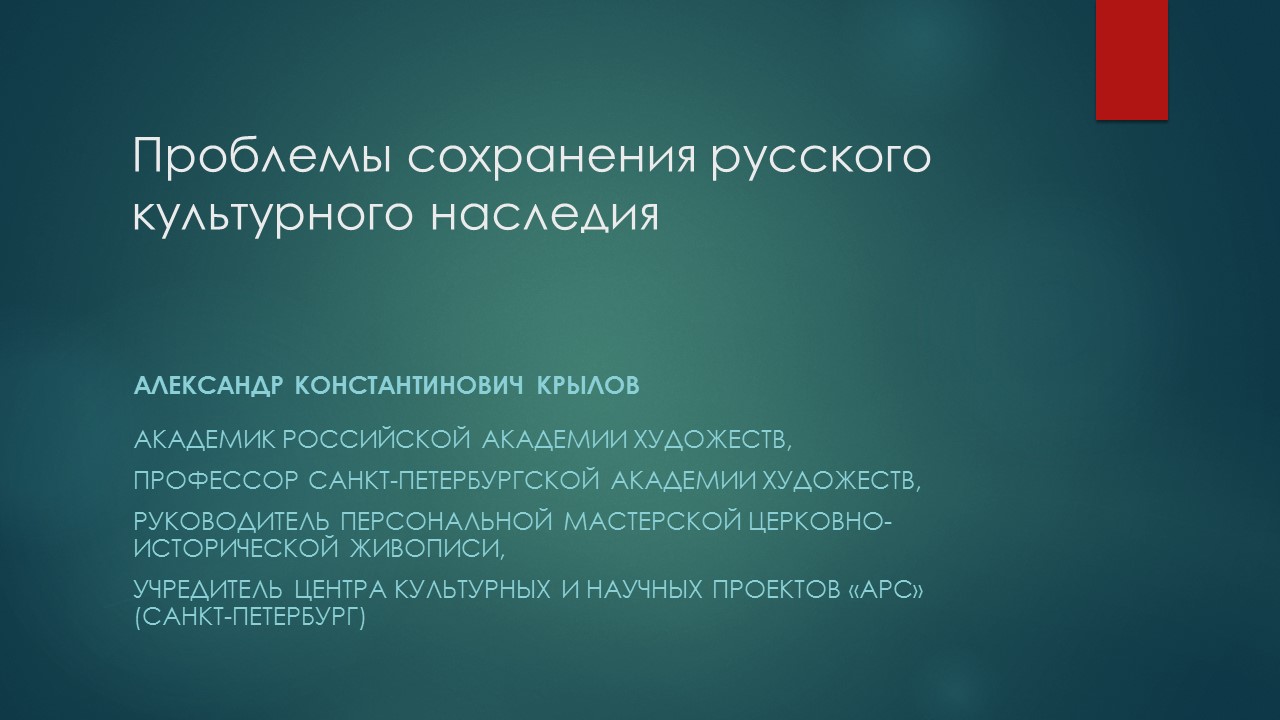 Проблемы сохранения русского культурного наследия

АЛЕКСАНДР КОНСТАНТИНОВИЧ КРЫЛОВ

АКАДЕМИК РОССИЙСКОЙ АКАДЕМИИ ХУДОЖЕСТВ,

ПРОФЕССОР САНКТ-ПЕТЕРБУРГСКОЙ АКАДЕМИИ ХУДОЖЕСТВ,

РУКОВОДИТЕЛЬ ПЕРСОНАЛЬНОЙ МАСТЕРСКОЙ ЦЕРКОВНО-ИСТОРИЧЕСКОЙ ЖИВОПИСИ,

УЧРЕДИТЕЛЬ ЦЕНТРА КУЛЬТУРНЫХ И НАУЧНЫХ ПРОЕКТОВ «АРС» (САНКТ-ПЕТЕРБУРГ)